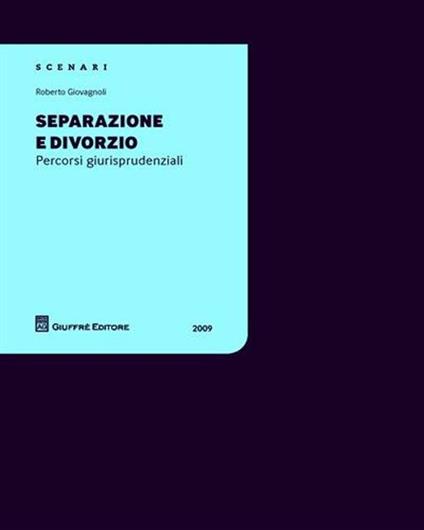 SCENARI

Roberto Giovagnoli

SEPARAZIONE
E DIVORZIO
Percorsi giurisprudenziali

GIUFFRÈ EDITORE

2009